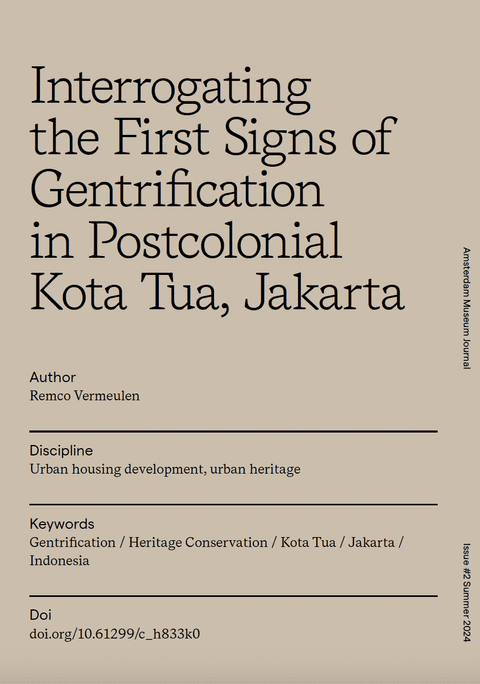 Interrogating the First Signs of Gentrification in Postcolonial Kota Tua, Jakarta

Author
Remco Vermeulen

Discipline
Urban housing development, urban heritage

Keywords
Gentrification / Heritage Conservation / Kota Tua / Jakarta / Indonesia

Doi
doi.org/10.61299/c_h833k0

Amsterdam Museum Journal

Issue #2 Summer 2024